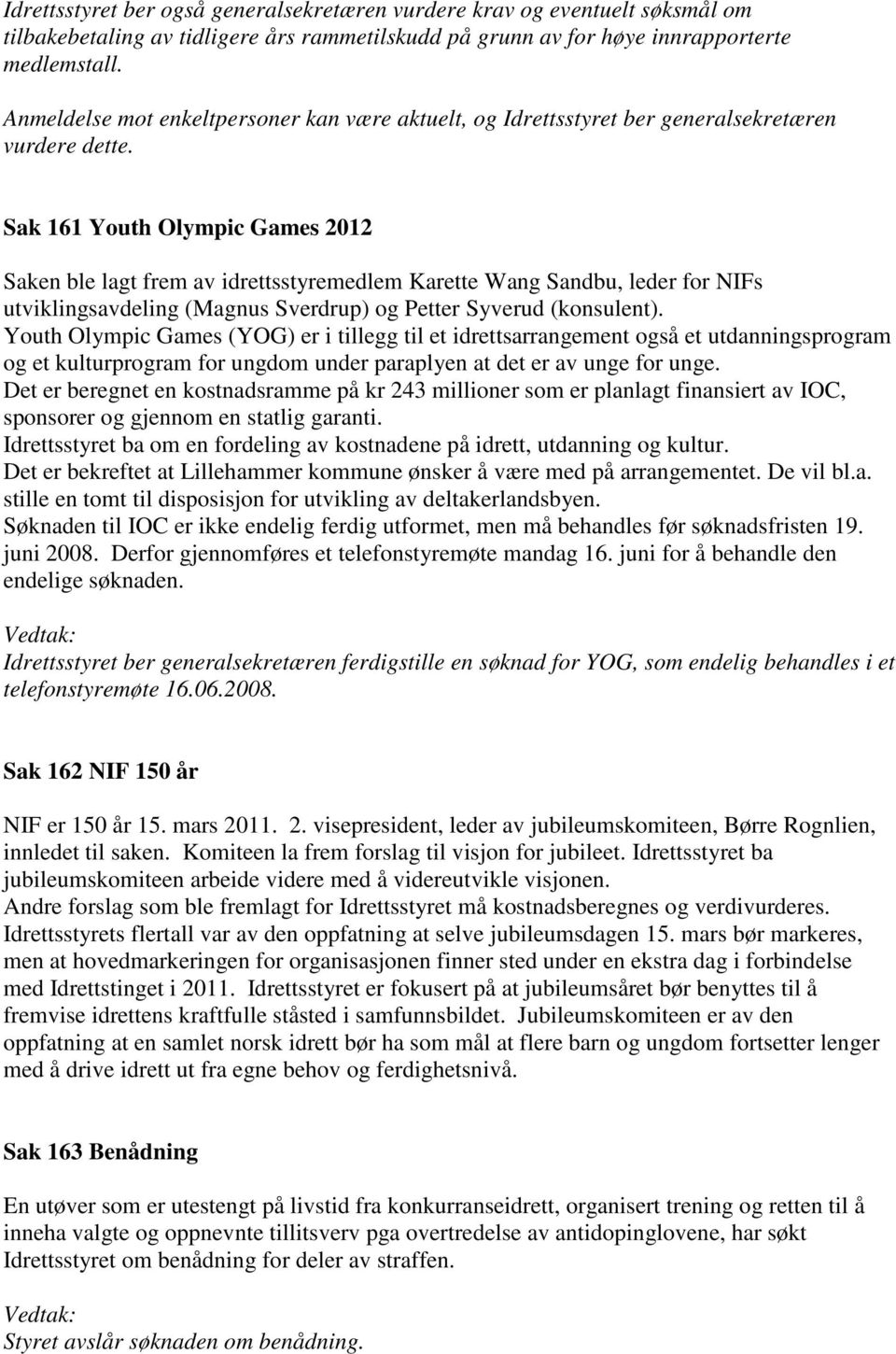 Idrettsstyret ber også generalsekretæren vurdere krav og eventuelt søksmål om tilbakebetaling av tidligere års rammetilskudd på grunn av for høye innrapporterte medlemstall.

Anmeldelse mot enkeltpersoner kan være aktuelt, og Idrettsstyret ber generalsekretæren vurdere dette.

Sak 161 Youth Olympic Games 2012

Saken ble lagt frem av idrettsstyremedlem Karette Wang Sandbu, leder for NIFs utviklingsavdeling (Magnus Sverdrup) og Petter Syverud (konsulent).
Youth Olympic Games (YOG) er i tillegg til et idrettsarrangement også et utdanningsprogram og et kulturprogram for ungdom under paraplyen at det er av unge for unge.
Det er beregnet en kostnadsramme på kr 243 millioner som er planlagt finansiert av IOC, sponsorer og gjennom en statlig garanti.
Idrettsstyret ba om en fordeling av kostnadene på idrett, utdanning og kultur.
Det er bekreftet at Lillehammer kommune ønsker å være med på arrangementet. De vil bl.a. stille en tomt til disposisjon for utvikling av deltakerlandsbyen.
Søknaden til IOC er ikke endelig ferdig utformet, men må behandles før søknadsfristen 19. juni 2008. Derfor gjennomføres et telefonstyremøte mandag 16. juni for å behandle den endelige søknaden.

Vedtak:
Idrettsstyret ber generalsekretæren ferdigstille en søknad for YOG, som endelig behandles i et telefonstyremøte 16.06.2008.

Sak 162 NIF 150 år

NIF er 150 år 15. mars 2011. 2. visepresident, leder av jubileumskomiteen, Børre Rognlien, innledet til saken. Komiteen la frem forslag til visjon for jubileet. Idrettsstyret ba jubileumskomiteen arbeide videre med å videreutvikle visjonen.
Andre forslag som ble fremlagt for Idrettsstyret må kostnadsberegnes og verdivurderes.
Idrettsstyrets flertall var av den oppfatning at selve jubileumsdagen 15. mars bør markeres, men at hovedmarkeringen for organisasjonen finner sted under en ekstra dag i forbindelse med Idrettstinget i 2011. Idrettsstyret er fokusert på at jubileumsåret bør benyttes til å fremvise idrettens kraftfulle ståsted i samfunnsbildet. Jubileumskomiteen er av den oppfatning at en samlet norsk idrett bør ha som mål at flere barn og ungdom fortsetter lenger med å drive idrett ut fra egne behov og ferdighetsnivå.

Sak 163 Benådning

En utøver som er utestengt på livstid fra konkurranseidrett, organisert trening og retten til å inneha valgte og oppnevnte tillitsverv pga overtredelse av antidopinglovene, har søkt Idrettsstyret om benådning for deler av straffen.

Vedtak:
Styret avslår søknaden om benådning.